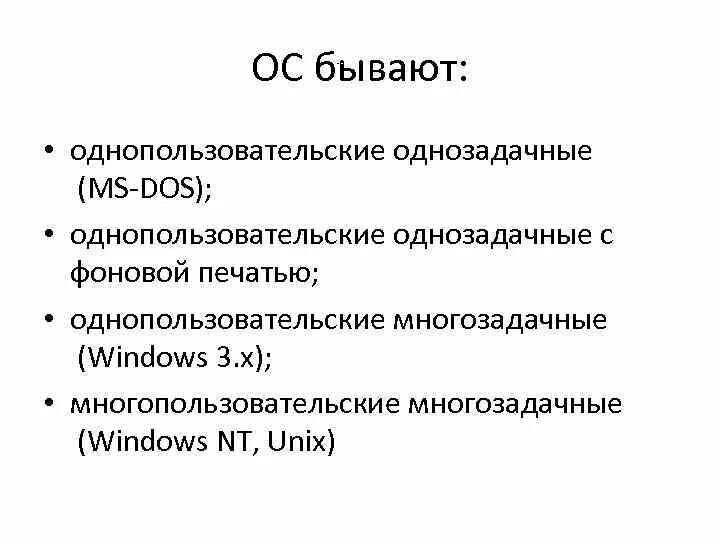 ОС бывают:

• однопользовательские однозадачные (MS-DOS);
• однопользовательские однозадачные с фоновой печатью;
• однопользовательские многозадачные (Windows 3.x);
• многопользовательские многозадачные (Windows NT, Unix)